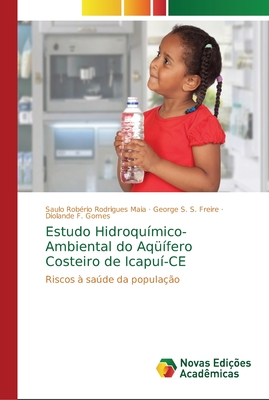 Saulo Robério Rodrigues Maia · George S. S. Freire · Diolande F. Gomes

Estudo Hidroquímico-Ambiental do Aqüífero Costeiro de Icapuí-CE

Riscos à saúde da população

Novas Edições Acadêmicas